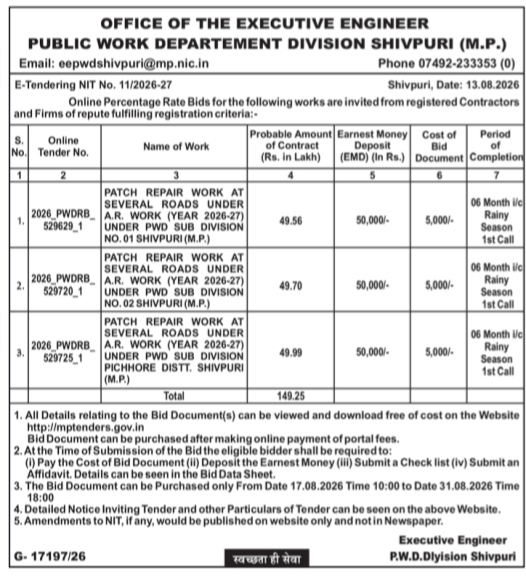 OFFICE OF THE EXECUTIVE ENGINEER
PUBLIC WORK DEPARTEMENT DIVISION SHIVPURI (M.P.)

Email: eepwdshivpuri@mp.nic.in Phone 07492-233353 (0)

E-Tendering NIT No. 11/2026-27 Shivpuri, Date: 13.08.2026

Online Percentage Rate Bids for the following works are invited from registered Contractors and Firms of repute fulfilling registration criteria:-

| S. No. | Online Tender No. | Name of Work | Probable Amount of Contract (Rs. in Lakh) | Earnest Money Deposit (EMD) (In Rs.) | Cost of Bid Document | Period of Completion |
|---|---|---|---|---|---|---|
| 1 | 2 | 3 | 4 | 5 | 6 | 7 |
| 1. | 2026_PWDRB_529629_1 | PATCH REPAIR WORK AT SEVERAL ROADS UNDER A.R. WORK (YEAR 2026-27) UNDER PWD SUB DIVISION NO. 01 SHIVPURI (M.P.) | 49.56 | 50,000/- | 5,000/- | 06 Month i/c Rainy Season 1st Call |
| 2. | 2026_PWDRB_529720_1 | PATCH REPAIR WORK AT SEVERAL ROADS UNDER A.R. WORK (YEAR 2026-27) UNDER PWD SUB DIVISION NO. 02 SHIVPURI (M.P.) | 49.70 | 50,000/- | 5,000/- | 06 Month i/c Rainy Season 1st Call |
| 3. | 2026_PWDRB_529725_1 | PATCH REPAIR WORK AT SEVERAL ROADS UNDER A.R. WORK (YEAR 2026-27) UNDER PWD SUB DIVISION PICHHORE DISTT. SHIVPURI (M.P.) | 49.99 | 50,000/- | 5,000/- | 06 Month i/c Rainy Season 1st Call |
| | | Total | 149.25 | | | |

1. All Details relating to the Bid Document(s) can be viewed and download free of cost on the Website http://mptenders.gov.in
Bid Document can be purchased after making online payment of portal fees.
2. At the Time of Submission of the Bid the eligible bidder shall be required to:
(i) Pay the Cost of Bid Document (ii) Deposit the Earnest Money (iii) Submit a Check list (iv) Submit an Affidavit. Details can be seen in the Bid Data Sheet.
3. The Bid Document can be Purchased only From Date 17.08.2026 Time 10:00 to Date 31.08.2026 Time 18:00
4. Detailed Notice Inviting Tender and other Particulars of Tender can be seen on the above Website.
5. Amendments to NIT, if any, would be published on website only and not in Newspaper.

Executive Engineer
P.W.D.Dlyision Shivpuri

G- 17197/26

स्वच्छता ही सेवा